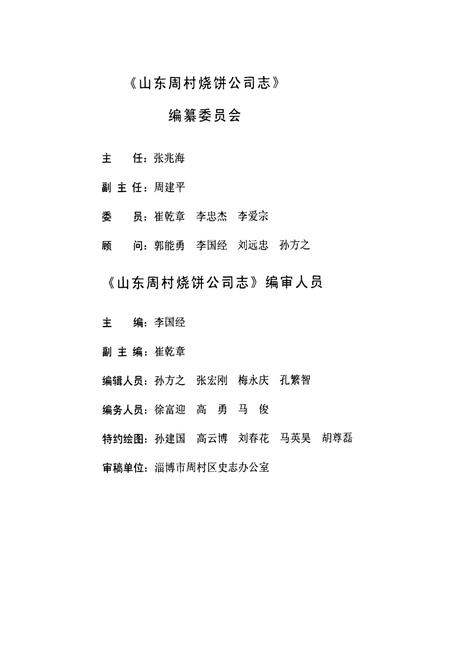 《山东周村烧饼公司志》

编纂委员会

主　任：张兆海

副主任：周建平

委　员：崔乾章　李忠杰　李爱宗

顾　问：郭能勇　李国经　刘远忠　孙方之

《山东周村烧饼公司志》编审人员

主　编：李国经

副主编：崔乾章

编辑人员：孙方之　张宏刚　梅永庆　孔繁智

编务人员：徐富迎　高　勇　马　俊

特约绘图：孙建国　高云博　刘春花　马英昊　胡尊磊

审稿单位：淄博市周村区史志办公室